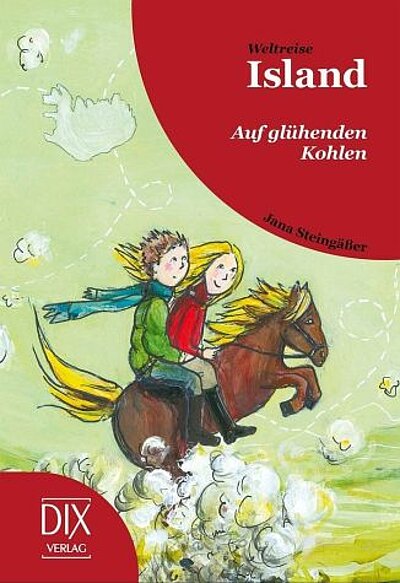 Weltreise
Island

Auf glühenden Kohlen

Jana Steingäßer

DIX
VERLAG